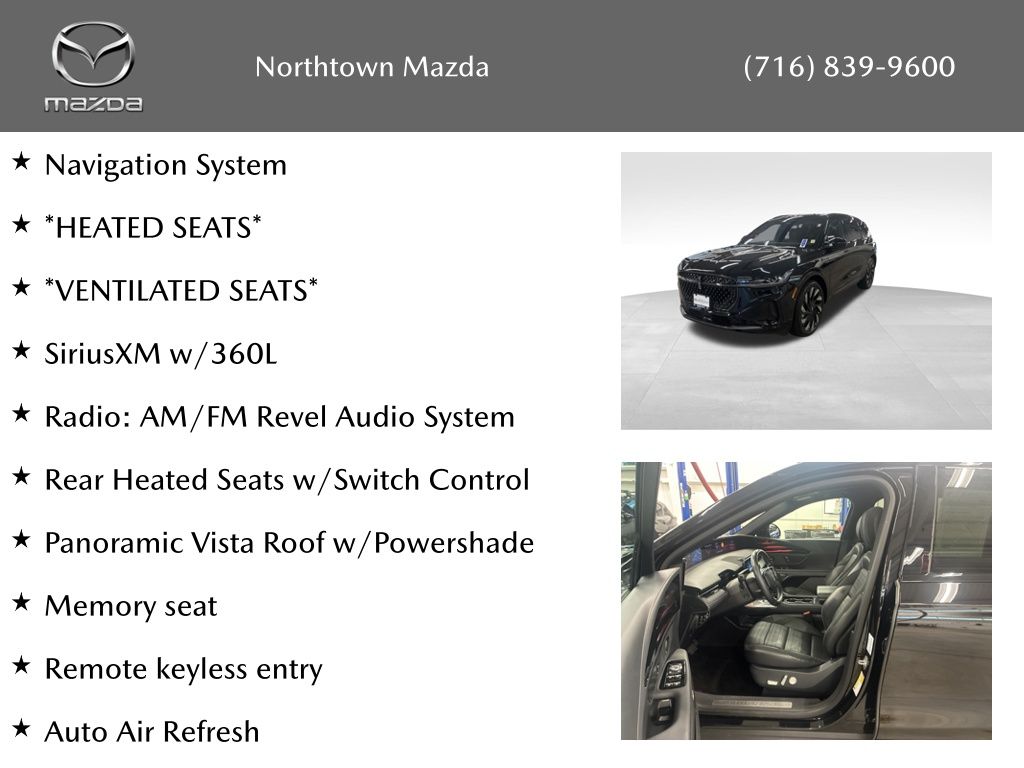 mazda

Northtown Mazda

(716) 839-9600

★ Navigation System

★ *HEATED SEATS*

★ *VENTILATED SEATS*

★ SiriusXM w/360L

★ Radio: AM/FM Revel Audio System

★ Rear Heated Seats w/Switch Control

★ Panoramic Vista Roof w/Powershade

★ Memory seat

★ Remote keyless entry

★ Auto Air Refresh